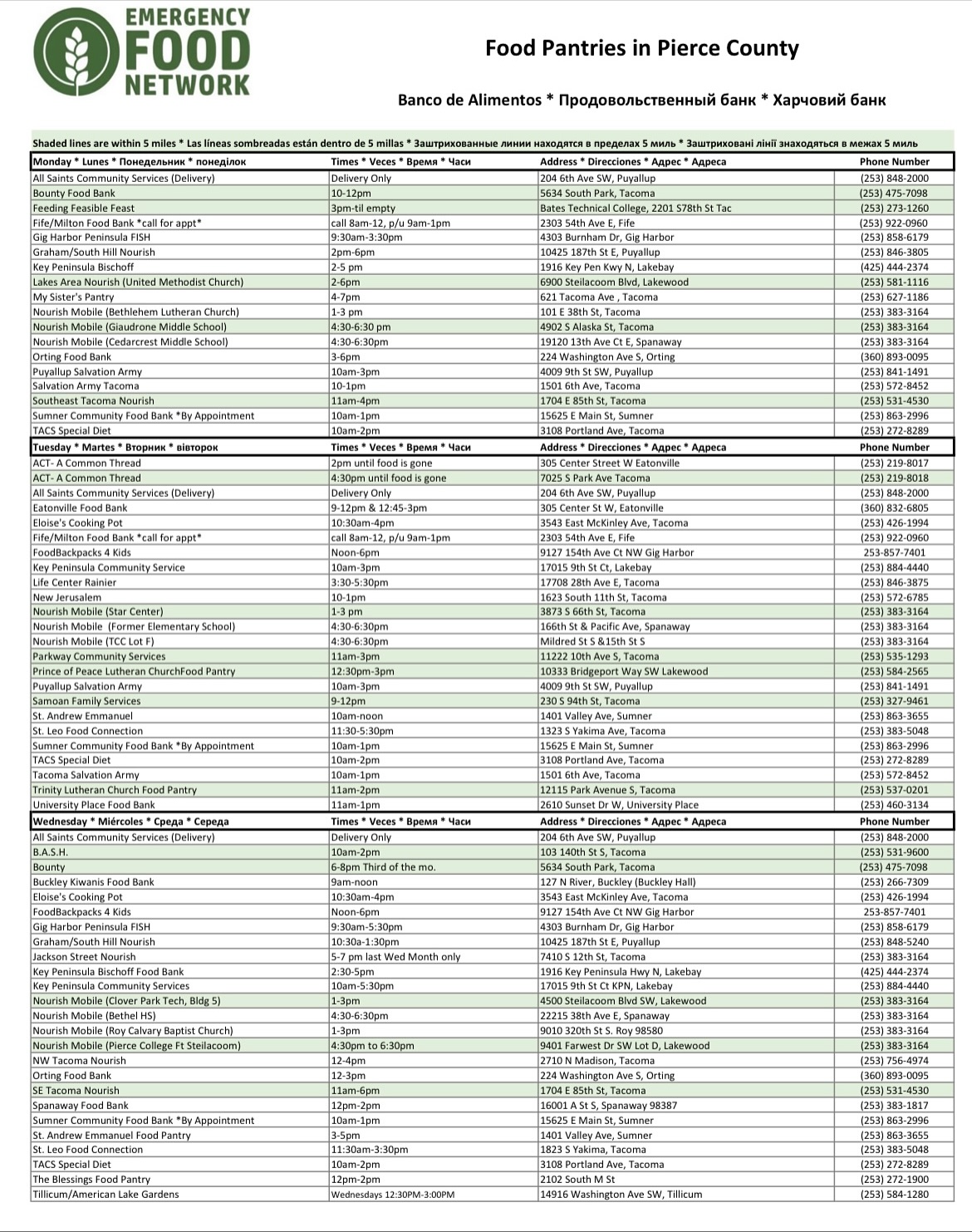 EMERGENCY FOOD NETWORK

Food Pantries in Pierce County

Banco de Alimentos * Продовольственный банк * Харчовий банк

Shaded lines are within 5 miles * Las líneas sombreadas están dentro de 5 millas * Заштрихованные линии находятся в пределах 5 миль * Заштриховані лінії знаходяться в межах 5 миль

| Monday * Lunes * Понедельник * понеділок | Times * Veces * Время * Часи | Address * Direcciones * Адрес * Адреса | Phone Number |
|---|---|---|---|
| All Saints Community Services (Delivery) | Delivery Only | 204 6th Ave SW, Puyallup | (253) 848-2000 |
| Bounty Food Bank | 10-12pm | 5634 South Park, Tacoma | (253) 475-7098 |
| Feeding Feasible Feast | 3pm-til empty | Bates Technical College, 2201 S78th St Tac | (253) 273-1260 |
| Fife/Milton Food Bank *call for appt* | call 8am-12, p/u 9am-1pm | 2303 54th Ave E, Fife | (253) 922-0960 |
| Gig Harbor Peninsula FISH | 9:30am-3:30pm | 4303 Burnham Dr, Gig Harbor | (253) 858-6179 |
| Graham/South Hill Nourish | 2pm-6pm | 10425 187th St E, Puyallup | (253) 846-3805 |
| Key Peninsula Bischoff | 2-5 pm | 1916 Key Pen Kwy N, Lakebay | (425) 444-2374 |
| Lakes Area Nourish (United Methodist Church) | 2-6pm | 6900 Steilacoom Blvd, Lakewood | (253) 581-1116 |
| My Sister's Pantry | 4-7pm | 621 Tacoma Ave , Tacoma | (253) 627-1186 |
| Nourish Mobile (Bethlehem Lutheran Church) | 1-3 pm | 101 E 38th St, Tacoma | (253) 383-3164 |
| Nourish Mobile (Giaudrone Middle School) | 4:30-6:30 pm | 4902 S Alaska St, Tacoma | (253) 383-3164 |
| Nourish Mobile (Cedarcrest Middle School) | 4:30-6:30pm | 19120 13th Ave Ct E, Spanaway | (253) 383-3164 |
| Orting Food Bank | 3-6pm | 224 Washington Ave S, Orting | (360) 893-0095 |
| Puyallup Salvation Army | 10am-3pm | 4009 9th St SW, Puyallup | (253) 841-1491 |
| Salvation Army Tacoma | 10-1pm | 1501 6th Ave, Tacoma | (253) 572-8452 |
| Southeast Tacoma Nourish | 11am-4pm | 1704 E 85th St, Tacoma | (253) 531-4530 |
| Sumner Community Food Bank *By Appointment | 10am-1pm | 15625 E Main St, Sumner | (253) 863-2996 |
| TACS Special Diet | 10am-2pm | 3108 Portland Ave, Tacoma | (253) 272-8289 |
| Tuesday * Martes * Вторник * вівторок | Times * Veces * Время * Часи | Address * Direcciones * Адрес * Адреса | Phone Number |
| ACT- A Common Thread | 2pm until food is gone | 305 Center Street W Eatonville | (253) 219-8017 |
| ACT- A Common Thread | 4:30pm until food is gone | 7025 S Park Ave Tacoma | (253) 219-8018 |
| All Saints Community Services (Delivery) | Delivery Only | 204 6th Ave SW, Puyallup | (253) 848-2000 |
| Eatonville Food Bank | 9-12pm & 12:45-3pm | 305 Center St W, Eatonville | (360) 832-6805 |
| Eloise's Cooking Pot | 10:30am-4pm | 3543 East McKinley Ave, Tacoma | (253) 426-1994 |
| Fife/Milton Food Bank *call for appt* | call 8am-12, p/u 9am-1pm | 2303 54th Ave E, Fife | (253) 922-0960 |
| FoodBackpacks 4 Kids | Noon-6pm | 9127 154th Ave Ct NW Gig Harbor | 253-857-7401 |
| Key Peninsula Community Service | 10am-3pm | 17015 9th St Ct, Lakebay | (253) 884-4440 |
| Life Center Rainier | 3:30-5:30pm | 17708 28th Ave E, Tacoma | (253) 846-3875 |
| New Jerusalem | 10-1pm | 1623 South 11th St, Tacoma | (253) 572-6785 |
| Nourish Mobile (Star Center) | 1-3 pm | 3873 S 66th St, Tacoma | (253) 383-3164 |
| Nourish Mobile (Former Elementary School) | 4:30-6:30pm | 166th St & Pacific Ave, Spanaway | (253) 383-3164 |
| Nourish Mobile (TCC Lot F) | 4:30-6:30pm | Mildred St S &15th St S | (253) 383-3164 |
| Parkway Community Services | 11am-3pm | 11222 10th Ave S, Tacoma | (253) 535-1293 |
| Prince of Peace Lutheran ChurchFood Pantry | 12:30pm-3pm | 10333 Bridgeport Way SW Lakewood | (253) 584-2565 |
| Puyallup Salvation Army | 10am-3pm | 4009 9th St SW, Puyallup | (253) 841-1491 |
| Samoan Family Services | 9-12pm | 230 S 94th St, Tacoma | (253) 327-9461 |
| St. Andrew Emmanuel | 10am-noon | 1401 Valley Ave, Sumner | (253) 863-3655 |
| St. Leo Food Connection | 11:30-5:30pm | 1323 S Yakima Ave, Tacoma | (253) 383-5048 |
| Sumner Community Food Bank *By Appointment | 10am-1pm | 15625 E Main St, Sumner | (253) 863-2996 |
| TACS Special Diet | 10am-2pm | 3108 Portland Ave, Tacoma | (253) 272-8289 |
| Tacoma Salvation Army | 10am-1pm | 1501 6th Ave, Tacoma | (253) 572-8452 |
| Trinity Lutheran Church Food Pantry | 11am-2pm | 12115 Park Avenue S, Tacoma | (253) 537-0201 |
| University Place Food Bank | 11am-1pm | 2610 Sunset Dr W, University Place | (253) 460-3134 |
| Wednesday * Miércoles * Среда * Середа | Times * Veces * Время * Часи | Address * Direcciones * Адрес * Адреса | Phone Number |
| All Saints Community Services (Delivery) | Delivery Only | 204 6th Ave SW, Puyallup | (253) 848-2000 |
| B.A.S.H. | 10am-2pm | 103 140th St S, Tacoma | (253) 531-9600 |
| Bounty | 6-8pm Third of the mo. | 5634 South Park, Tacoma | (253) 475-7098 |
| Buckley Kiwanis Food Bank | 9am-noon | 127 N River, Buckley (Buckley Hall) | (253) 266-7309 |
| Eloise's Cooking Pot | 10:30am-4pm | 3543 East McKinley Ave, Tacoma | (253) 426-1994 |
| FoodBackpacks 4 Kids | Noon-6pm | 9127 154th Ave Ct NW Gig Harbor | 253-857-7401 |
| Gig Harbor Peninsula FISH | 9:30am-5:30pm | 4303 Burnham Dr, Gig Harbor | (253) 858-6179 |
| Graham/South Hill Nourish | 10:30a-1:30pm | 10425 187th St E, Puyallup | (253) 848-5240 |
| Jackson Street Nourish | 5-7 pm last Wed Month only | 7410 S 12th St, Tacoma | (253) 383-3164 |
| Key Peninsula Bischoff Food Bank | 2:30-5pm | 1916 Key Peninsula Hwy N, Lakebay | (425) 444-2374 |
| Key Peninsula Community Services | 10am-5:30pm | 17015 9th St Ct KPN, Lakebay | (253) 884-4440 |
| Nourish Mobile (Clover Park Tech, Bldg 5) | 1-3pm | 4500 Steilacoom Blvd SW, Lakewood | (253) 383-3164 |
| Nourish Mobile (Bethel HS) | 4:30-6:30pm | 22215 38th Ave E, Spanaway | (253) 383-3164 |
| Nourish Mobile (Roy Calvary Baptist Church) | 1-3pm | 9010 320th St S. Roy 98580 | (253) 383-3164 |
| Nourish Mobile (Pierce College Ft Steilacoom) | 4:30pm to 6:30pm | 9401 Farwest Dr SW Lot D, Lakewood | (253) 383-3164 |
| NW Tacoma Nourish | 12-4pm | 2710 N Madison, Tacoma | (253) 756-4974 |
| Orting Food Bank | 12-3pm | 224 Washington Ave S, Orting | (360) 893-0095 |
| SE Tacoma Nourish | 11am-6pm | 1704 E 85th St, Tacoma | (253) 531-4530 |
| Spanaway Food Bank | 12pm-2pm | 16001 A St S, Spanaway 98387 | (253) 383-1817 |
| Sumner Community Food Bank *By Appointment | 10am-1pm | 15625 E Main St, Sumner | (253) 863-2996 |
| St. Andrew Emmanuel Food Pantry | 3-5pm | 1401 Valley Ave, Sumner | (253) 863-3655 |
| St. Leo Food Connection | 11:30am-3:30pm | 1823 S Yakima, Tacoma | (253) 383-5048 |
| TACS Special Diet | 10am-2pm | 3108 Portland Ave, Tacoma | (253) 272-8289 |
| The Blessings Food Pantry | 12pm-2pm | 2102 South M St | (253) 272-1900 |
| Tillicum/American Lake Gardens | Wednesdays 12:30PM-3:00PM | 14916 Washington Ave SW, Tillicum | (253) 584-1280 |